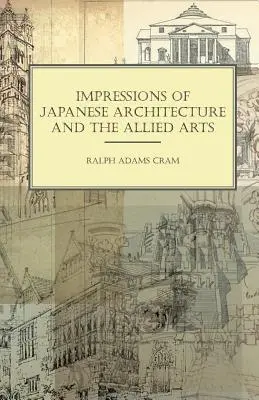 IMPRESSIONS OF JAPANESE ARCHITECTURE AND THE ALLIED ARTS

RALPH ADAMS CRAM